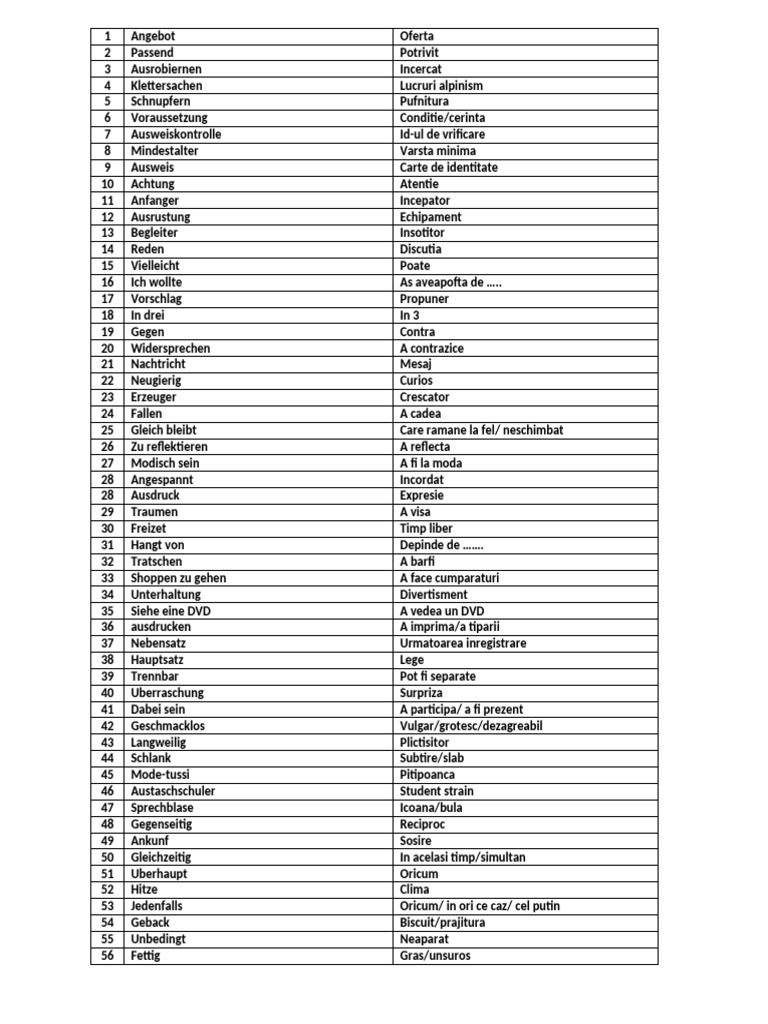 | 1 | Angebot | Oferta |
|---|---|---|
| 2 | Passend | Potrivit |
| 3 | Ausrobiernen | Incercat |
| 4 | Klettersachen | Lucruri alpinism |
| 5 | Schnupfern | Pufnitura |
| 6 | Voraussetzung | Conditie/cerinta |
| 7 | Ausweiskontrolle | Id-ul de vrificare |
| 8 | Mindestalter | Varsta minima |
| 9 | Ausweis | Carte de identitate |
| 10 | Achtung | Atentie |
| 11 | Anfanger | Incepator |
| 12 | Ausrustung | Echipament |
| 13 | Begleiter | Insotitor |
| 14 | Reden | Discutia |
| 15 | Vielleicht | Poate |
| 16 | Ich wollte | As aveapofta de ….. |
| 17 | Vorschlag | Propuner |
| 18 | In drei | In 3 |
| 19 | Gegen | Contra |
| 20 | Widersprechen | A contrazice |
| 21 | Nachtricht | Mesaj |
| 22 | Neugierig | Curios |
| 23 | Erzeuger | Crescator |
| 24 | Fallen | A cadea |
| 25 | Gleich bleibt | Care ramane la fel/ neschimbat |
| 26 | Zu reflektieren | A reflecta |
| 27 | Modisch sein | A fi la moda |
| 28 | Angespannt | Incordat |
| 28 | Ausdruck | Expresie |
| 29 | Traumen | A visa |
| 30 | Freizet | Timp liber |
| 31 | Hangt von | Depinde de ……. |
| 32 | Tratschen | A barfi |
| 33 | Shoppen zu gehen | A face cumparaturi |
| 34 | Unterhaltung | Divertisment |
| 35 | Siehe eine DVD | A vedea un DVD |
| 36 | ausdrucken | A imprima/a tiparii |
| 37 | Nebensatz | Urmatoarea inregistrare |
| 38 | Hauptsatz | Lege |
| 39 | Trennbar | Pot fi separate |
| 40 | Uberraschung | Surpriza |
| 41 | Dabei sein | A participa/ a fi prezent |
| 42 | Geschmacklos | Vulgar/grotesc/dezagreabil |
| 43 | Langweilig | Plictisitor |
| 44 | Schlank | Subtire/slab |
| 45 | Mode-tussi | Pitipoanca |
| 46 | Austaschschuler | Student strain |
| 47 | Sprechblase | Icoana/bula |
| 48 | Gegenseitig | Reciproc |
| 49 | Ankunf | Sosire |
| 50 | Gleichzeitig | In acelasi timp/simultan |
| 51 | Uberhaupt | Oricum |
| 52 | Hitze | Clima |
| 53 | Jedenfalls | Oricum/ in ori ce caz/ cel putin |
| 54 | Geback | Biscuit/prajitura |
| 55 | Unbedingt | Neaparat |
| 56 | Fettig | Gras/unsuros |